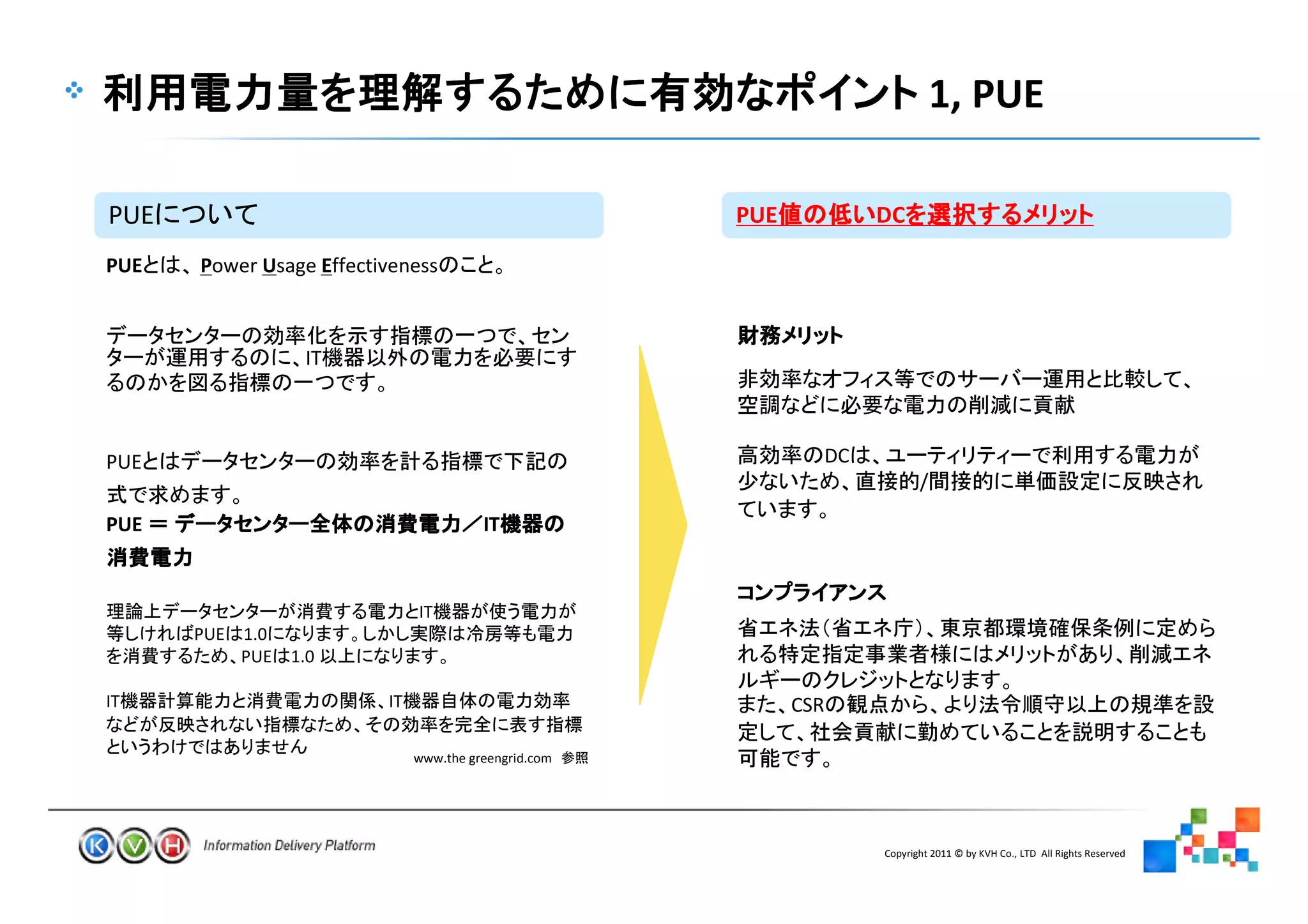 利用電力量を理解するために有効なポイント 1, PUE

PUEについて

PUEとは、Power Usage Effectivenessのこと。

データセンターの効率化を示す指標の一つで、センターが運用するのに、IT機器以外の電力を必要にするのかを図る指標の一つです。

PUEとはデータセンターの効率を計る指標で下記の式で求めます。
PUE ＝ データセンター全体の消費電力／IT機器の消費電力

理論上データセンターが消費する電力とIT機器が使う電力が等しければPUEは1.0になります。しかし実際は冷房等も電力を消費するため、PUEは1.0 以上になります。

IT機器計算能力と消費電力の関係、IT機器自体の電力効率などが反映されない指標なため、その効率を完全に表す指標というわけではありません

www.the greengrid.com 参照

PUE値の低いDCを選択するメリット

財務メリット

非効率なオフィス等でのサーバー運用と比較して、空調などに必要な電力の削減に貢献

高効率のDCは、ユーティリティーで利用する電力が少ないため、直接的/間接的に単価設定に反映されています。

コンプライアンス

省エネ法（省エネ庁）、東京都環境確保条例に定められる特定指定事業者様にはメリットがあり、削減エネルギーのクレジットとなります。
また、CSRの観点から、より法令順守以上の規準を設定して、社会貢献に勤めていることを説明することも可能です。

K V H Information Delivery Platform

Copyright 2011 © by KVH Co., LTD All Rights Reserved